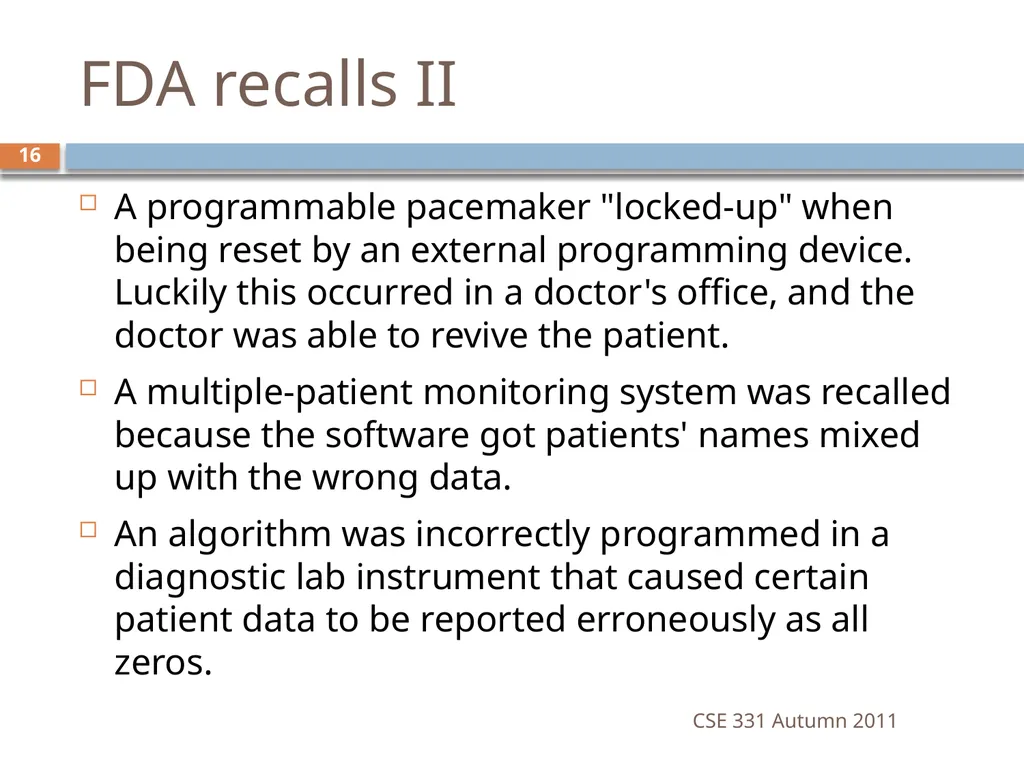 FDA recalls II

16

A programmable pacemaker "locked-up" when being reset by an external programming device. Luckily this occurred in a doctor's office, and the doctor was able to revive the patient.

A multiple-patient monitoring system was recalled because the software got patients' names mixed up with the wrong data.

An algorithm was incorrectly programmed in a diagnostic lab instrument that caused certain patient data to be reported erroneously as all zeros.

CSE 331 Autumn 2011